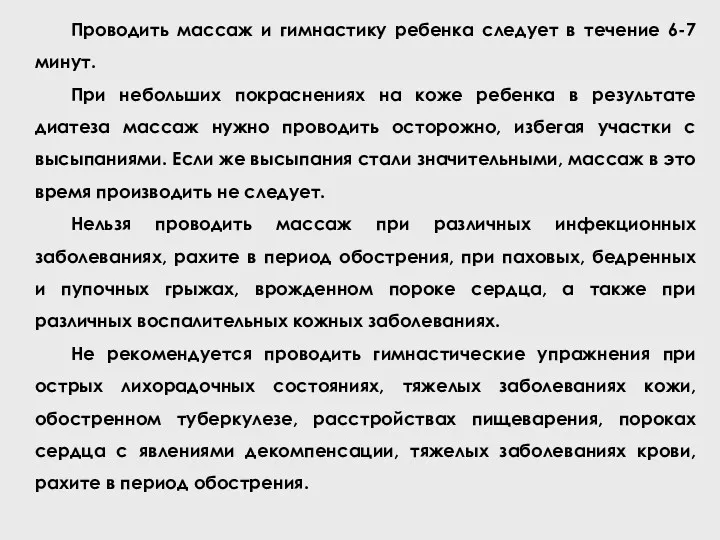 Проводить массаж и гимнастику ребенка следует в течение 6-7 минут.

При небольших покраснениях на коже ребенка в результате диатеза массаж нужно проводить осторожно, избегая участки с высыпаниями. Если же высыпания стали значительными, массаж в это время производить не следует.

Нельзя проводить массаж при различных инфекционных заболеваниях, рахите в период обострения, при паховых, бедренных и пупочных грыжах, врожденном пороке сердца, а также при различных воспалительных кожных заболеваниях.

Не рекомендуется проводить гимнастические упражнения при острых лихорадочных состояниях, тяжелых заболеваниях кожи, обостренном туберкулезе, расстройствах пищеварения, пороках сердца с явлениями декомпенсации, тяжелых заболеваниях крови, рахите в период обострения.